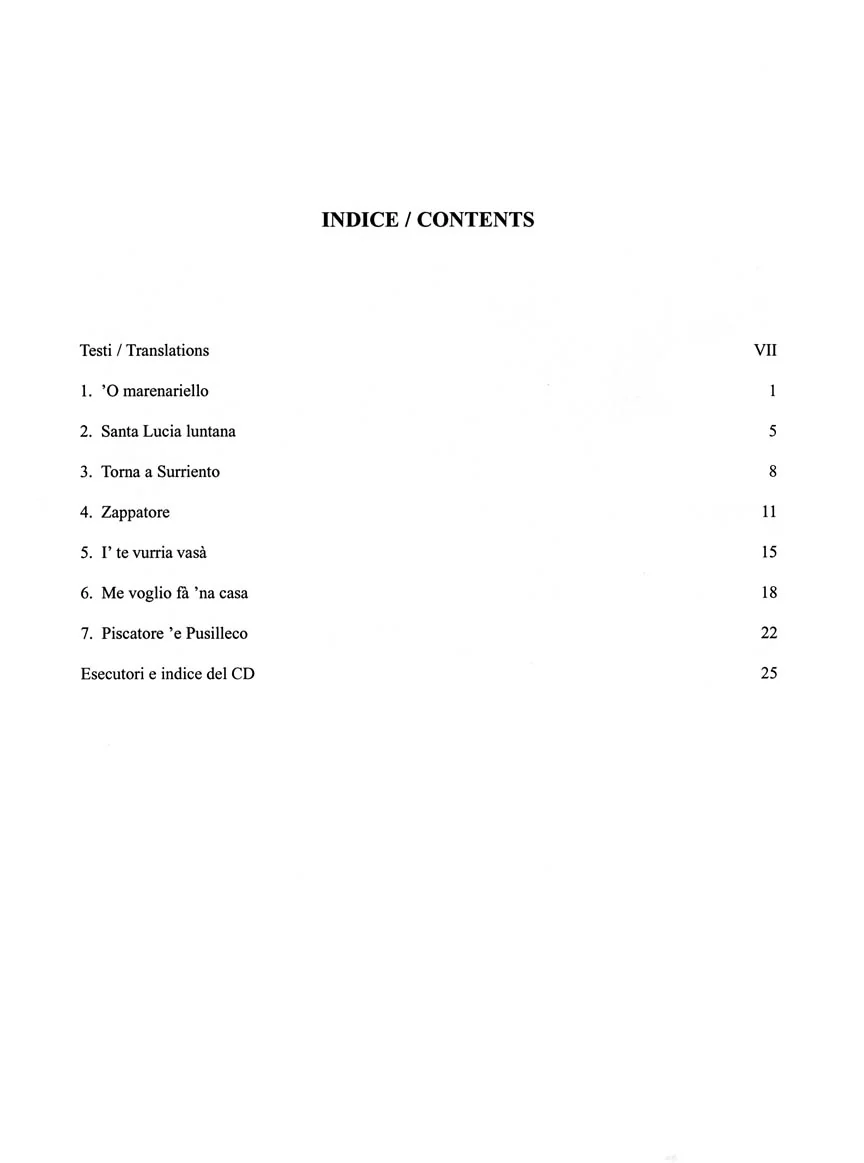 INDICE / CONTENTS

Testi / Translations VII

1. 'O marenariello 1

2. Santa Lucia luntana 5

3. Torna a Surriento 8

4. Zappatore 11

5. I' te vurria vasà 15

6. Me voglio fà 'na casa 18

7. Piscatore 'e Pusilleco 22

Esecutori e indice del CD 25